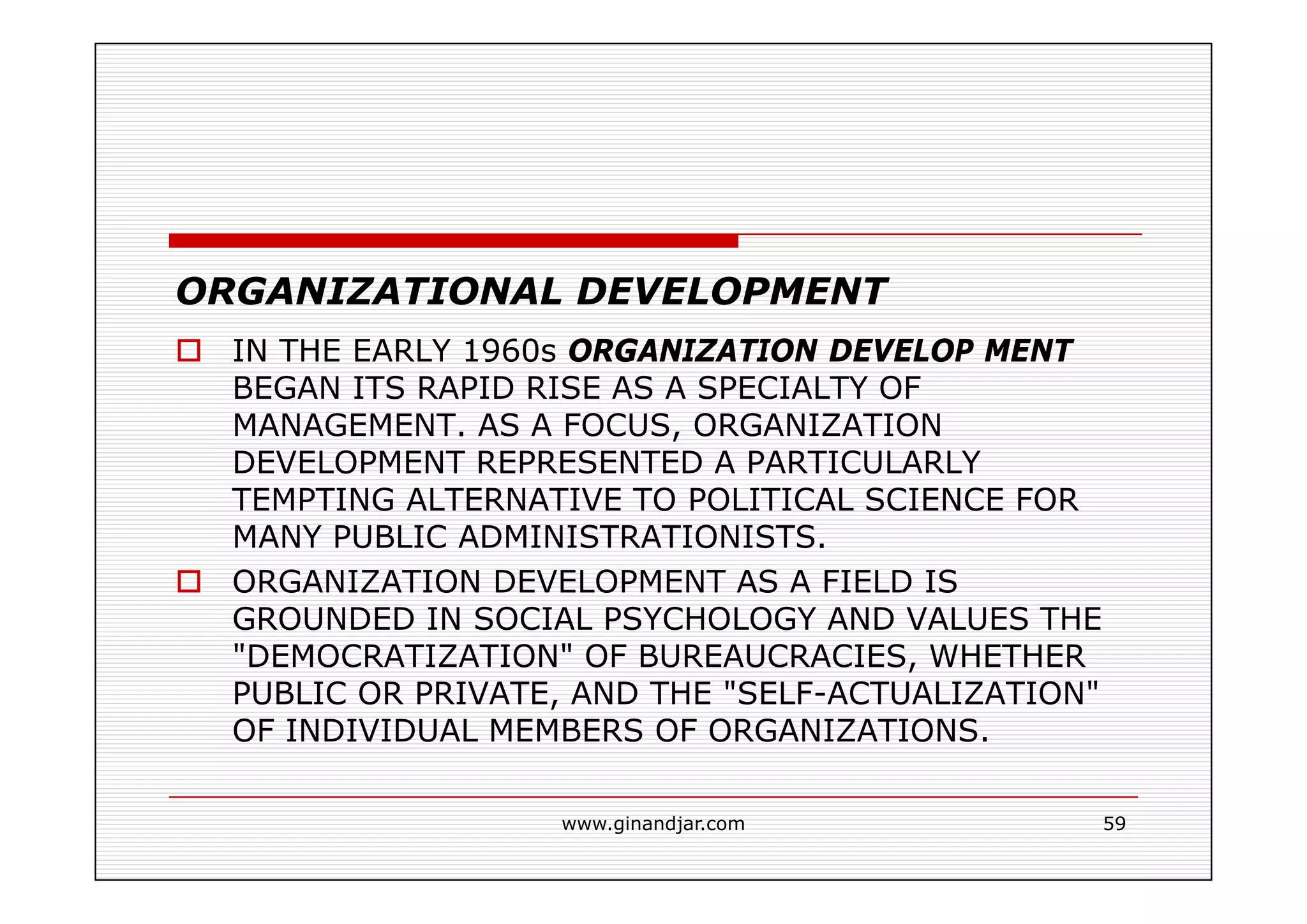 ORGANIZATIONAL DEVELOPMENT

IN THE EARLY 1960s ORGANIZATION DEVELOP MENT BEGAN ITS RAPID RISE AS A SPECIALTY OF MANAGEMENT. AS A FOCUS, ORGANIZATION DEVELOPMENT REPRESENTED A PARTICULARLY TEMPTING ALTERNATIVE TO POLITICAL SCIENCE FOR MANY PUBLIC ADMINISTRATIONISTS.

ORGANIZATION DEVELOPMENT AS A FIELD IS GROUNDED IN SOCIAL PSYCHOLOGY AND VALUES THE "DEMOCRATIZATION" OF BUREAUCRACIES, WHETHER PUBLIC OR PRIVATE, AND THE "SELF-ACTUALIZATION" OF INDIVIDUAL MEMBERS OF ORGANIZATIONS.

www.ginandjar.com

59